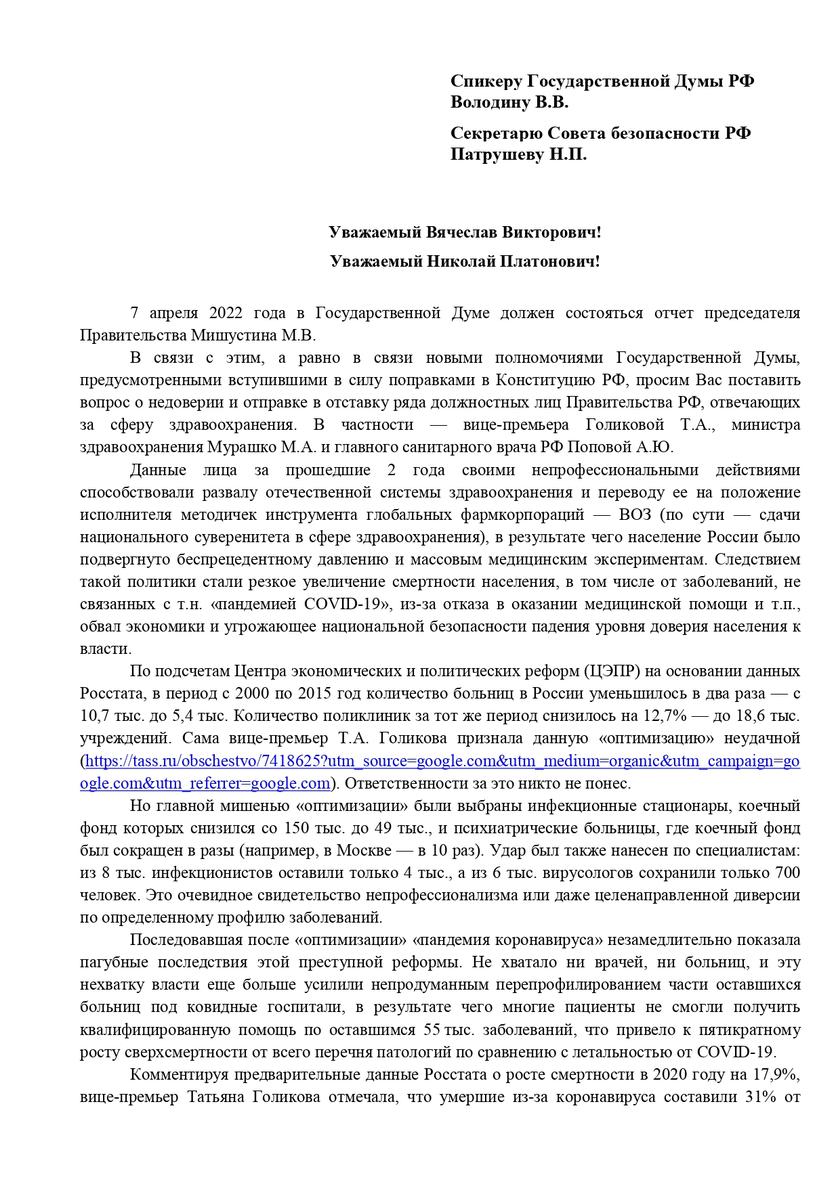 Спикеру Государственной Думы РФ
Володину В.В.

Секретарю Совета безопасности РФ
Патрушеву Н.П.

Уважаемый Вячеслав Викторович!

Уважаемый Николай Платонович!

7 апреля 2022 года в Государственной Думе должен состояться отчет председателя Правительства Мишустина М.В.

В связи с этим, а равно в связи новыми полномочиями Государственной Думы, предусмотренными вступившими в силу поправками в Конституцию РФ, просим Вас поставить вопрос о недоверии и отправке в отставку ряда должностных лиц Правительства РФ, отвечающих за сферу здравоохранения. В частности — вице-премьера Голиковой Т.А., министра здравоохранения Мурашко М.А. и главного санитарного врача РФ Поповой А.Ю.

Данные лица за прошедшие 2 года своими непрофессиональными действиями способствовали развалу отечественной системы здравоохранения и переводу ее на положение исполнителя методичек инструмента глобальных фармкорпораций — ВОЗ (по сути — сдачи национального суверенитета в сфере здравоохранения), в результате чего население России было подвергнуто беспрецедентному давлению и массовым медицинским экспериментам. Следствием такой политики стали резкое увеличение смертности населения, в том числе от заболеваний, не связанных с т.н. «пандемией COVID-19», из-за отказа в оказании медицинской помощи и т.п., обвал экономики и угрожающее национальной безопасности падения уровня доверия населения к власти.

По подсчетам Центра экономических и политических реформ (ЦЭПР) на основании данных Росстата, в период с 2000 по 2015 год количество больниц в России уменьшилось в два раза — с 10,7 тыс. до 5,4 тыс. Количество поликлиник за тот же период снизилось на 12,7% — до 18,6 тыс. учреждений. Сама вице-премьер Т.А. Голикова признала данную «оптимизацию» неудачной (https://tass.ru/obschestvo/7418625?utm_source=google.com&utm_medium=organic&utm_campaign=google.com&utm_referrer=google.com). Ответственности за это никто не понес.

Но главной мишенью «оптимизации» были выбраны инфекционные стационары, коечный фонд которых снизился со 150 тыс. до 49 тыс., и психиатрические больницы, где коечный фонд был сокращен в разы (например, в Москве — в 10 раз). Удар был также нанесен по специалистам: из 8 тыс. инфекционистов оставили только 4 тыс., а из 6 тыс. вирусологов сохранили только 700 человек. Это очевидное свидетельство непрофессионализма или даже целенаправленной диверсии по определенному профилю заболеваний.

Последовавшая после «оптимизации» «пандемия коронавируса» незамедлительно показала пагубные последствия этой преступной реформы. Не хватало ни врачей, ни больниц, и эту нехватку власти еще больше усилили непродуманным перепрофилированием части оставшихся больниц под ковидные госпитали, в результате чего многие пациенты не смогли получить квалифицированную помощь по оставшимся 55 тыс. заболеваний, что привело к пятикратному росту сверхсмертности от всего перечня патологий по сравнению с летальностью от COVID-19.

Комментируя предварительные данные Росстата о росте смертности в 2020 году на 17,9%, вице-премьер Татьяна Голикова отмечала, что умершие из-за коронавируса составили 31% от